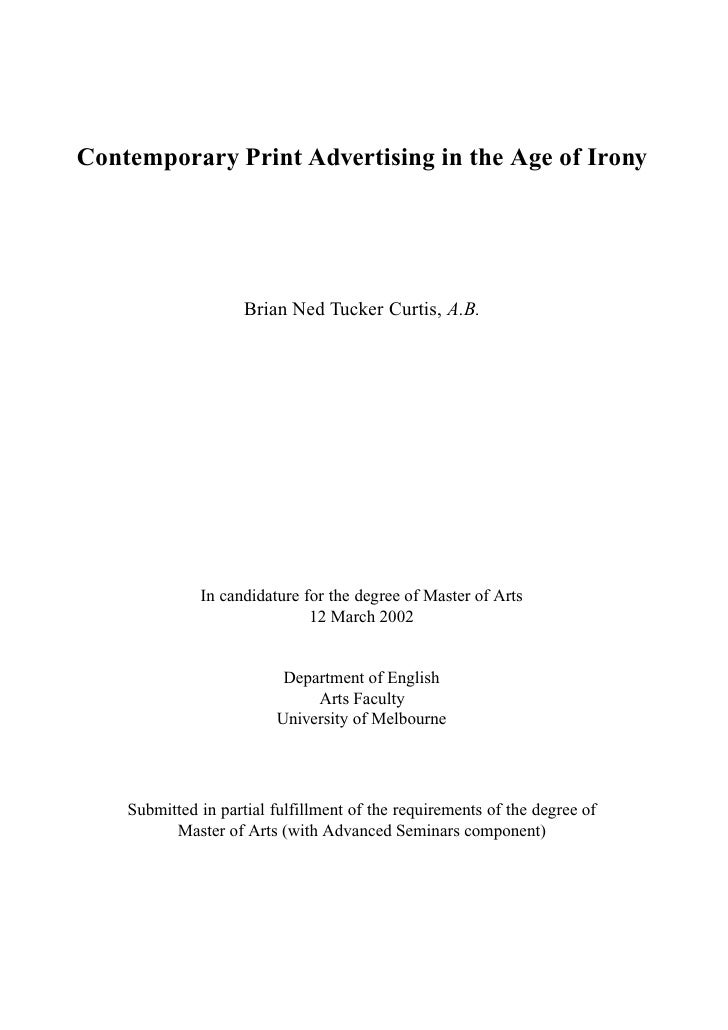 Contemporary Print Advertising in the Age of Irony

Brian Ned Tucker Curtis, A.B.

In candidature for the degree of Master of Arts
12 March 2002

Department of English
Arts Faculty
University of Melbourne

Submitted in partial fulfillment of the requirements of the degree of Master of Arts (with Advanced Seminars component)